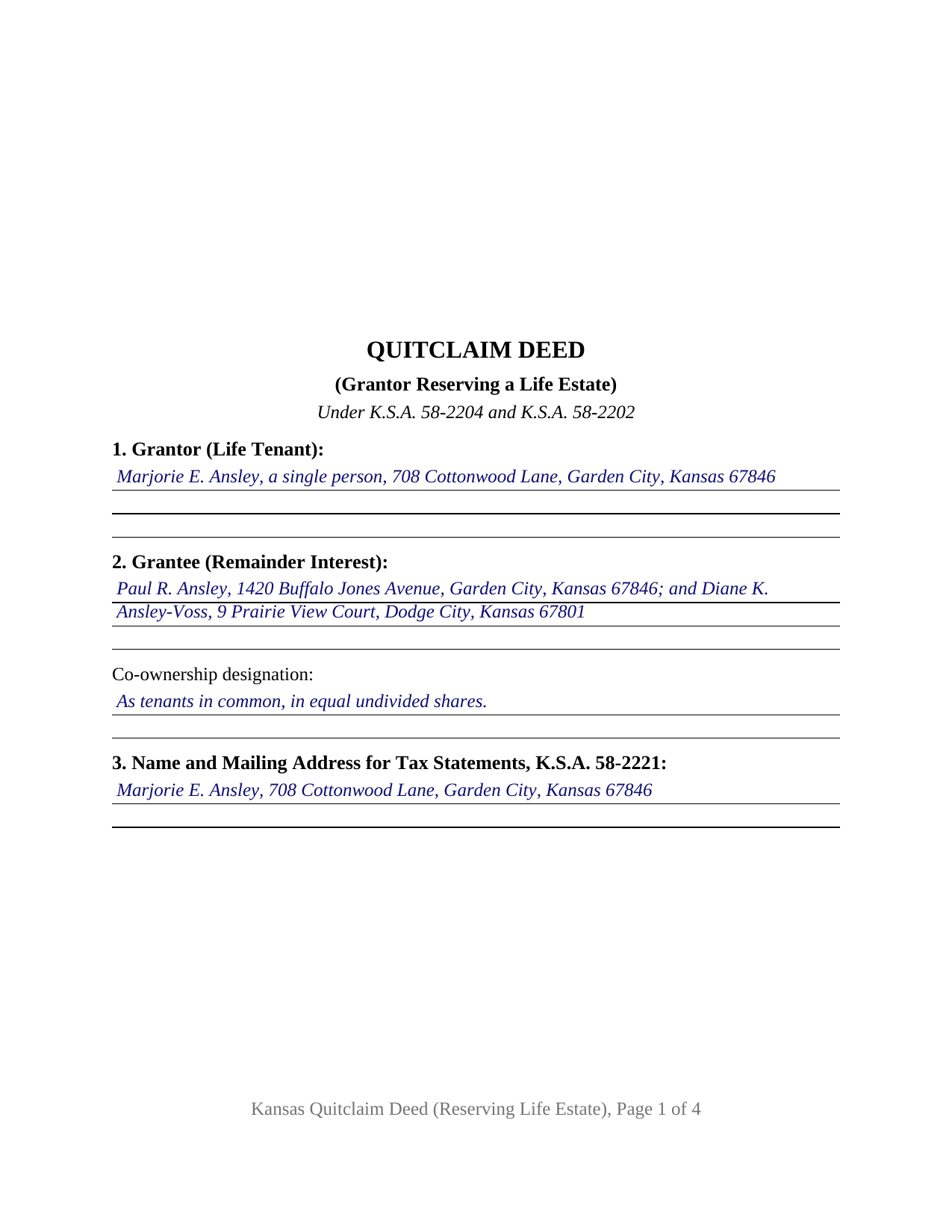 QUITCLAIM DEED

(Grantor Reserving a Life Estate)

Under K.S.A. 58-2204 and K.S.A. 58-2202

1. Grantor (Life Tenant):

Marjorie E. Ansley, a single person, 708 Cottonwood Lane, Garden City, Kansas 67846

2. Grantee (Remainder Interest):

Paul R. Ansley, 1420 Buffalo Jones Avenue, Garden City, Kansas 67846; and Diane K. Ansley-Voss, 9 Prairie View Court, Dodge City, Kansas 67801

Co-ownership designation:

As tenants in common, in equal undivided shares.

3. Name and Mailing Address for Tax Statements, K.S.A. 58-2221:

Marjorie E. Ansley, 708 Cottonwood Lane, Garden City, Kansas 67846

Kansas Quitclaim Deed (Reserving Life Estate), Page 1 of 4